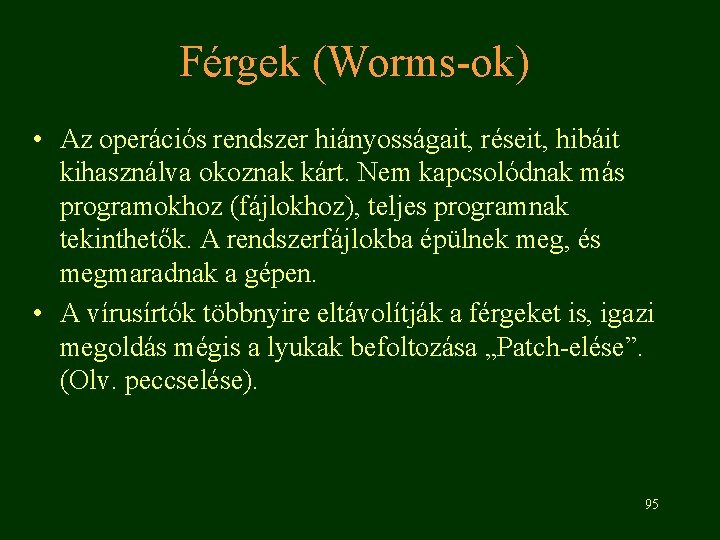 Férgek (Worms-ok)

• Az operációs rendszer hiányosságait, réseit, hibáit kihasználva okoznak kárt. Nem kapcsolódnak más programokhoz (fájlokhoz), teljes programnak tekinthetők. A rendszerfájlokba épülnek meg, és megmaradnak a gépen.

• A vírusírtók többnyire eltávolítják a férgeket is, igazi megoldás mégis a lyukak befoltozása „Patch-elése”. (Olv. peccselése).

95